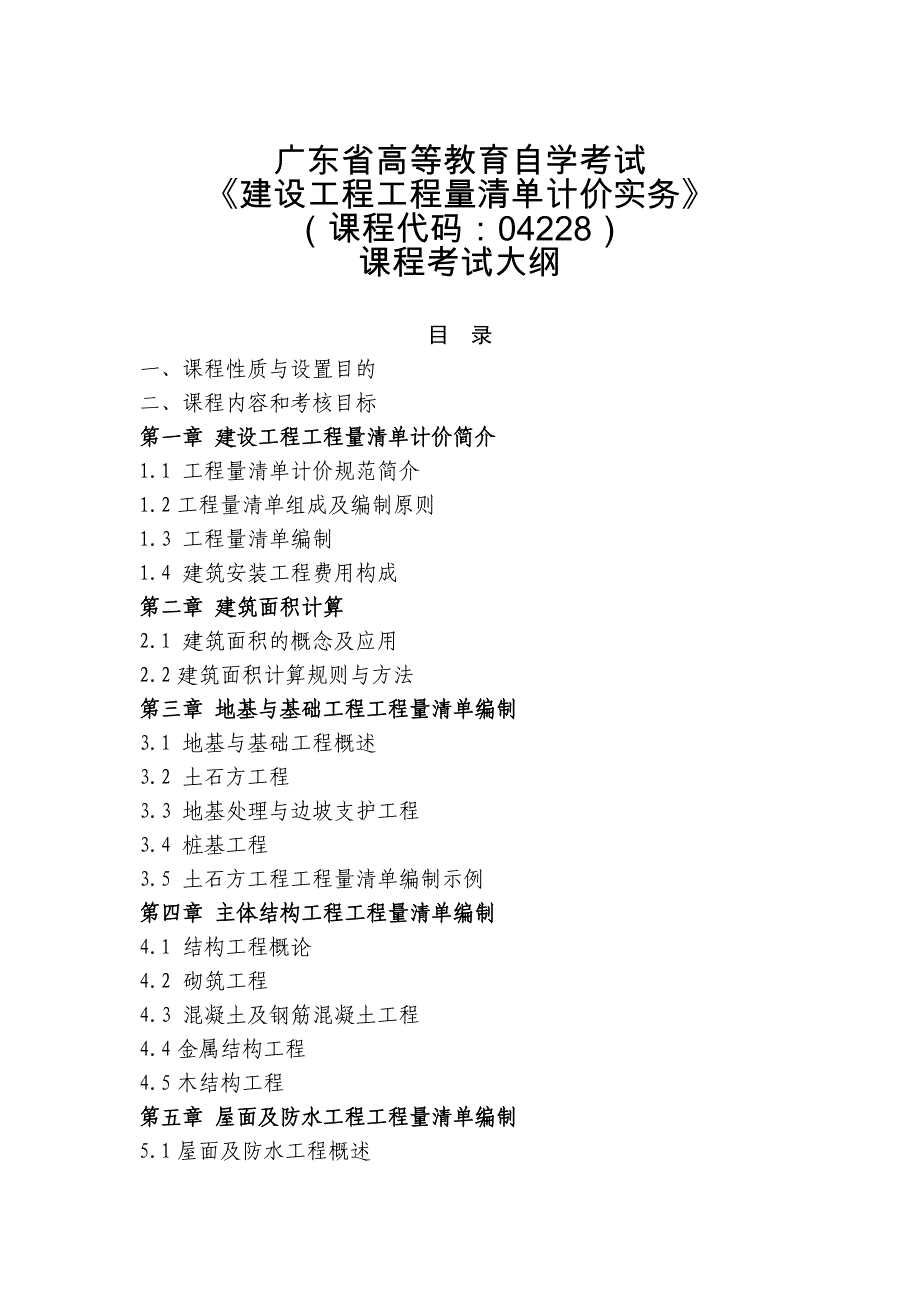 广东省高等教育自学考试
《建设工程工程量清单计价实务》
（课程代码：04228）
课程考试大纲

目　录

一、课程性质与设置目的
二、课程内容和考核目标
第一章 建设工程工程量清单计价简介
1.1 工程量清单计价规范简介
1.2 工程量清单组成及编制原则
1.3 工程量清单编制
1.4 建筑安装工程费用构成
第二章 建筑面积计算
2.1 建筑面积的概念及应用
2.2 建筑面积计算规则与方法
第三章 地基与基础工程工程量清单编制
3.1 地基与基础工程概述
3.2 土石方工程
3.3 地基处理与边坡支护工程
3.4 桩基工程
3.5 土石方工程工程量清单编制示例
第四章 主体结构工程工程量清单编制
4.1 结构工程概论
4.2 砌筑工程
4.3 混凝土及钢筋混凝土工程
4.4 金属结构工程
4.5 木结构工程
第五章 屋面及防水工程工程量清单编制
5.1 屋面及防水工程概述